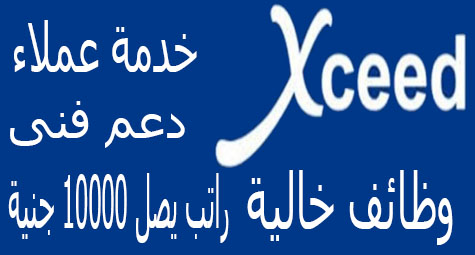 Xceed

خدمة عملاء
دعم فنى

وظائف خالية راتب يصل 10000 جنية